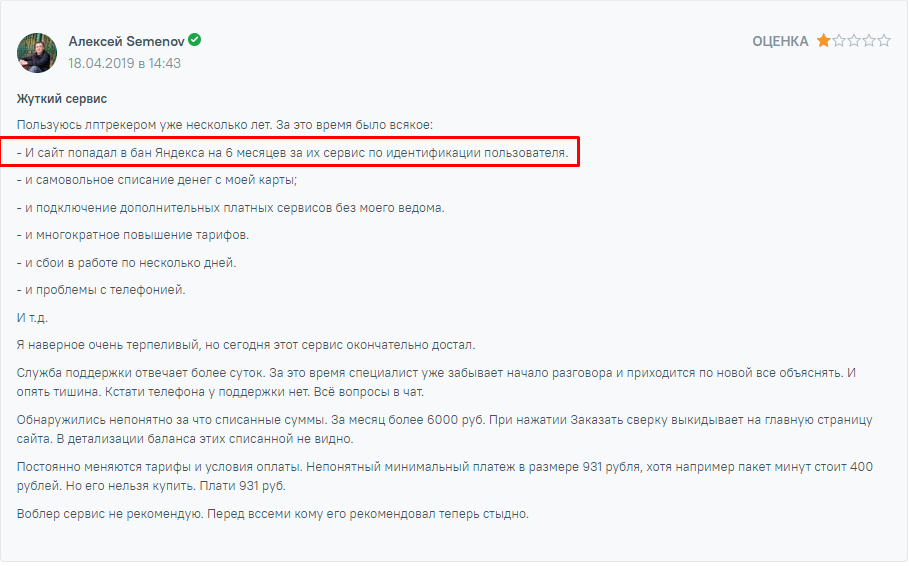 Алексей Semenov
18.04.2019 в 14:43

ОЦЕНКА

Жуткий сервис

Пользуюсь лптрекером уже несколько лет. За это время было всякое:

- И сайт попадал в бан Яндекса на 6 месяцев за их сервис по идентификации пользователя.

- и самовольное списание денег с моей карты;

- и подключение дополнительных платных сервисов без моего ведома.

- и многократное повышение тарифов.

- и сбои в работе по несколько дней.

- и проблемы с телефонией.

И т.д.

Я наверное очень терпеливый, но сегодня этот сервис окончательно достал.

Служба поддержки отвечает более суток. За это время специалист уже забывает начало разговора и приходится по новой все объяснять. И опять тишина. Кстати телефона у поддержки нет. Всё вопросы в чат.

Обнаружились непонятно за что списанные суммы. За месяц более 6000 руб. При нажатии Заказать сверку выкидывает на главную страницу сайта. В детализации баланса этих списанной не видно.

Постоянно меняются тарифы и условия оплаты. Непонятный минимальный платеж в размере 931 рубля, хотя например пакет минут стоит 400 рублей. Но его нельзя купить. Плати 931 руб.

Воблер сервис не рекомендую. Перед вссеми кому его рекомендовал теперь стыдно.